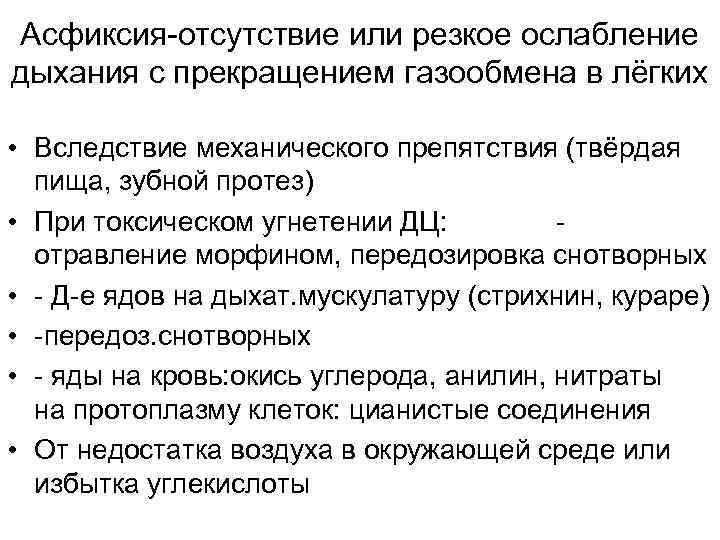 Асфиксия-отсутствие или резкое ослабление дыхания с прекращением газообмена в лёгких

• Вследствие механического препятствия (твёрдая пища, зубной протез)
• При токсическом угнетении ДЦ: - отравление морфином, передозировка снотворных
• - Д-е ядов на дыхат.мускулатуру (стрихнин, кураре)
• -передоз.снотворных
• - яды на кровь:окись углерода, анилин, нитраты на протоплазму клеток: цианистые соединения
• От недостатка воздуха в окружающей среде или избытка углекислоты